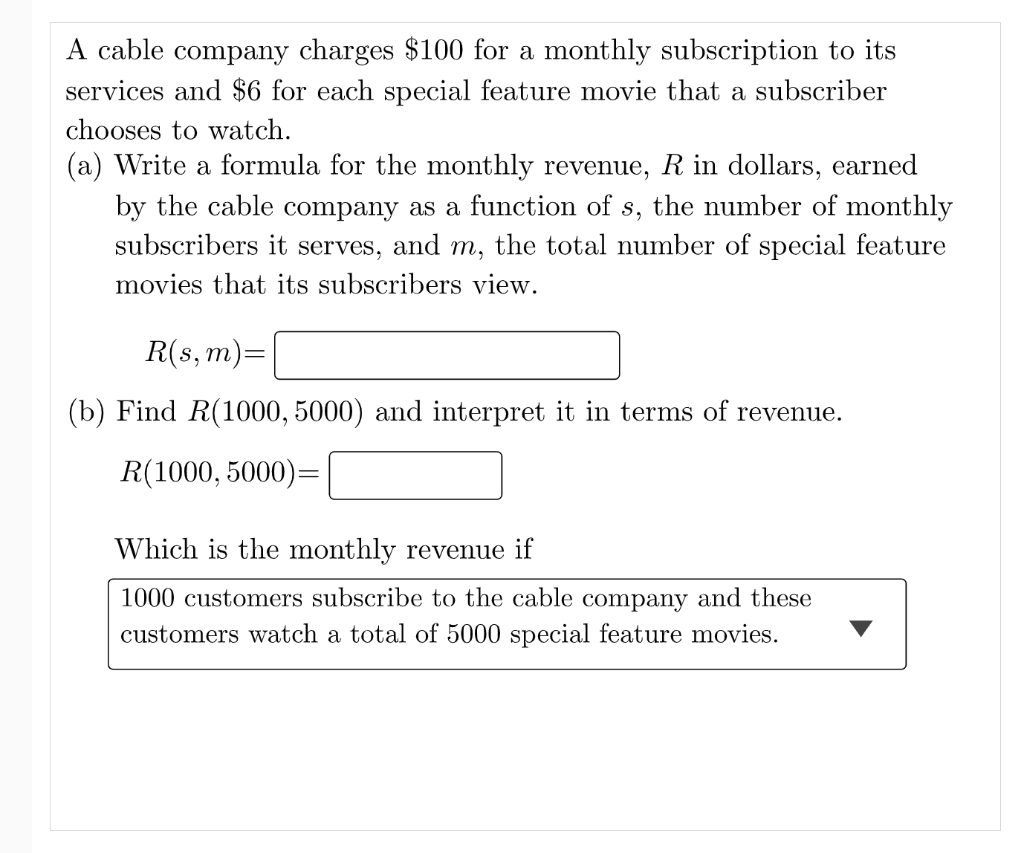 A cable company charges \$100 for a monthly subscription to its services and \$6 for each special feature movie that a subscriber chooses to watch.

(a) Write a formula for the monthly revenue, $R$ in dollars, earned by the cable company as a function of $s$, the number of monthly subscribers it serves, and $m$, the total number of special feature movies that its subscribers view.

$R(s, m)=$

(b) Find $R(1000, 5000)$ and interpret it in terms of revenue.

$R(1000, 5000)=$

Which is the monthly revenue if

1000 customers subscribe to the cable company and these customers watch a total of 5000 special feature movies.